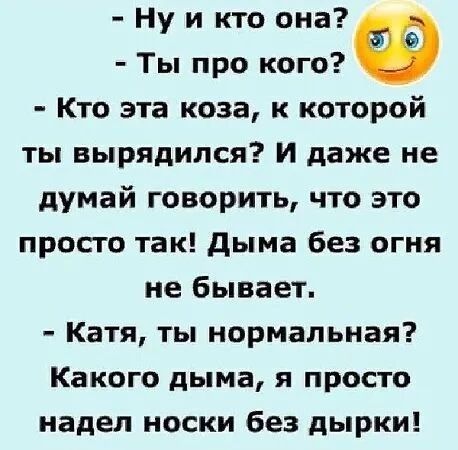 - Ну и кто она?
- Ты про кого?
- Кто эта коза, к которой ты вырядился? И даже не думай говорить, что это просто так! Дыма без огня не бывает.
- Катя, ты нормальная? Какого дыма, я просто надел носки без дырки!